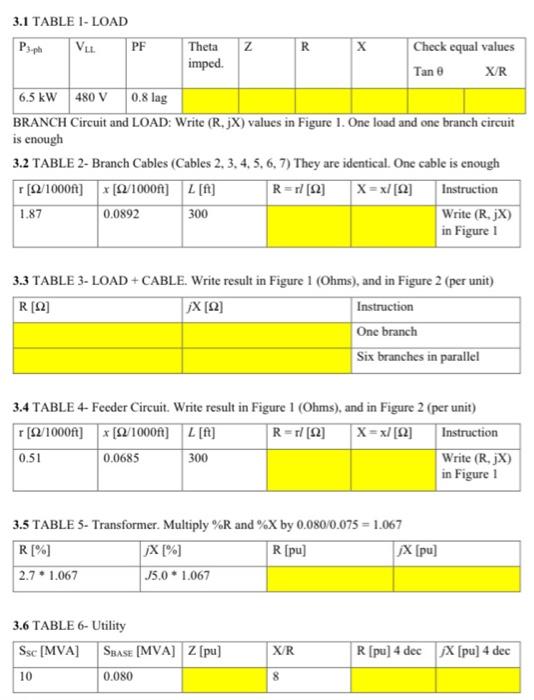 **3.1** TABLE 1- LOAD

| $P_{3\text{-ph}}$ | $V_{LL}$ | PF | Theta imped. | Z | R | X | Check equal values Tan θ | X/R |
|---|---|---|---|---|---|---|---|---|
| 6.5 kW | 480 V | 0.8 lag | | | | | | |

BRANCH Circuit and LOAD: Write (R, jX) values in Figure 1. One load and one branch circuit is enough

**3.2** TABLE 2- Branch Cables (Cables 2, 3, 4, 5, 6, 7) They are identical. One cable is enough

| r [Ω/1000ft] | x [Ω/1000ft] | L [ft] | R = rl [Ω] | X = xl [Ω] | Instruction |
|---|---|---|---|---|---|
| 1.87 | 0.0892 | 300 | | | Write (R, jX) in Figure 1 |

**3.3** TABLE 3- LOAD + CABLE. Write result in Figure 1 (Ohms), and in Figure 2 (per unit)

| R [Ω] | jX [Ω] | Instruction |
|---|---|---|
| | | One branch |
| | | Six branches in parallel |

**3.4** TABLE 4- Feeder Circuit. Write result in Figure 1 (Ohms), and in Figure 2 (per unit)

| r [Ω/1000ft] | x [Ω/1000ft] | L [ft] | R = rl [Ω] | X = xl [Ω] | Instruction |
|---|---|---|---|---|---|
| 0.51 | 0.0685 | 300 | | | Write (R, jX) in Figure 1 |

**3.5** TABLE 5- Transformer. Multiply %R and %X by 0.080/0.075 = 1.067

| R [%] | jX [%] | R [pu] | jX [pu] |
|---|---|---|---|
| 2.7 * 1.067 | J5.0 * 1.067 | | |

**3.6** TABLE 6- Utility

| $S_{SC}$ [MVA] | $S_{BASE}$ [MVA] | Z [pu] | X/R | R [pu] 4 dec | jX [pu] 4 dec |
|---|---|---|---|---|---|
| 10 | 0.080 | | 8 | | |